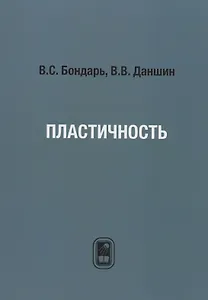 В.С. Бондарь, В.В. Даншин

ПЛАСТИЧНОСТЬ